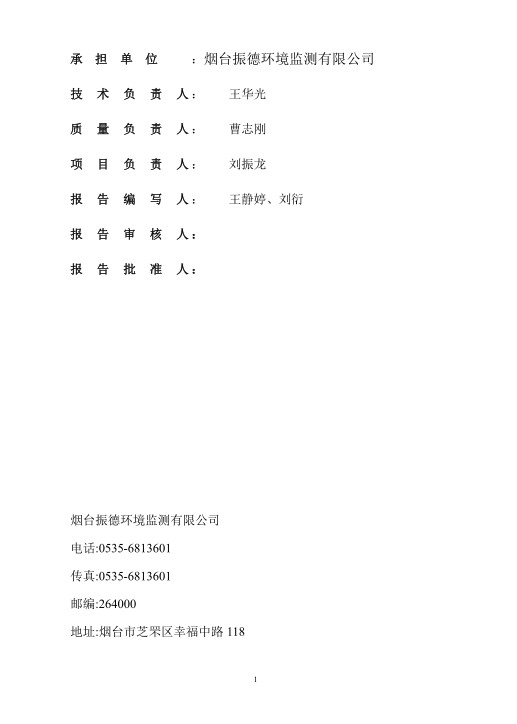 承 担 单 位 ：烟台振德环境监测有限公司

技 术 负 责 人： 王华光

质 量 负 责 人： 曹志刚

项 目 负 责 人： 刘振龙

报 告 编 写 人： 王静婷、刘衍

报 告 审 核 人：

报 告 批 准 人：

烟台振德环境监测有限公司

电话:0535-6813601

传真:0535-6813601

邮编:264000

地址:烟台市芝罘区幸福中路 118

1